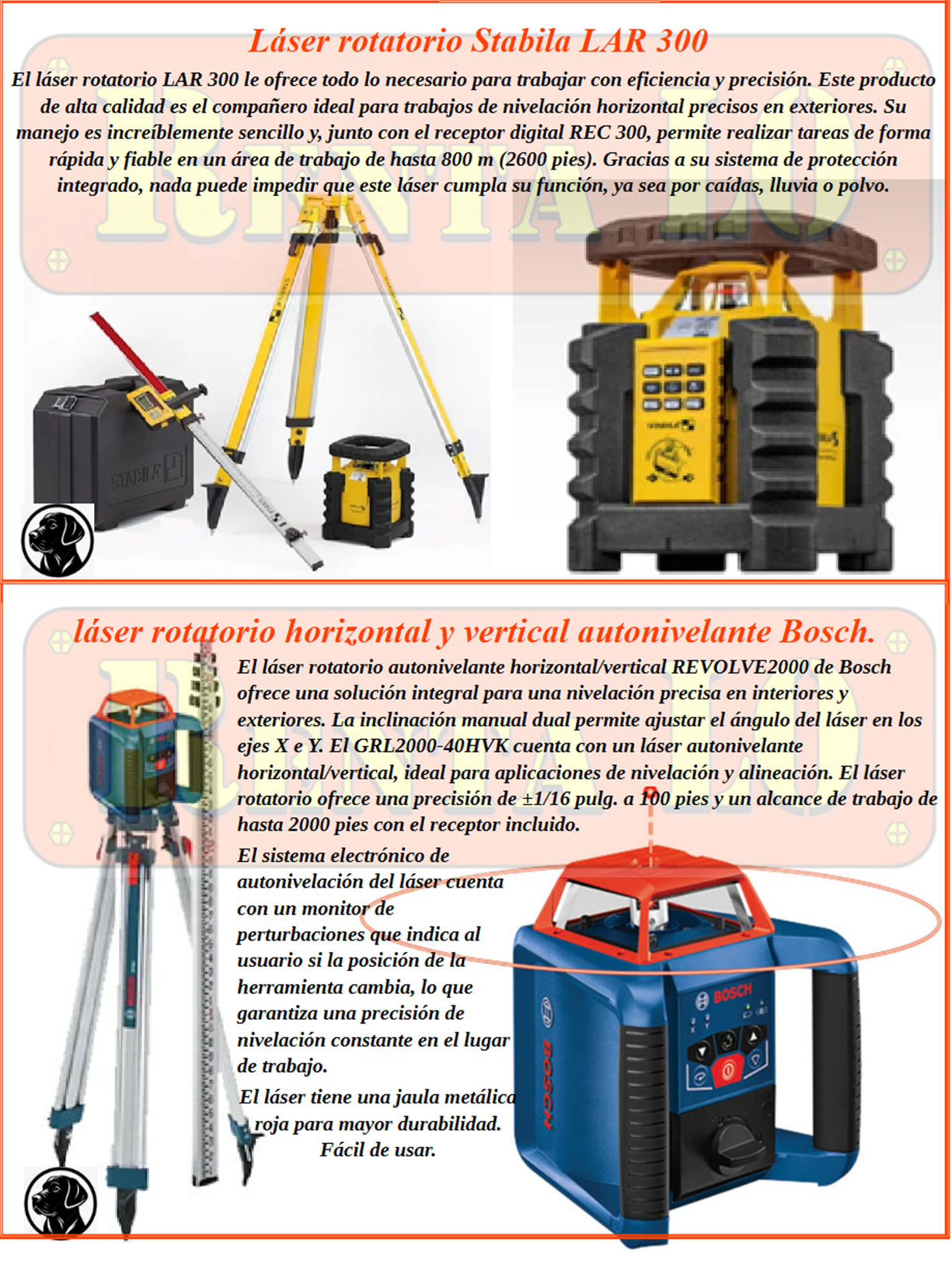 Láser rotatorio Stabila LAR 300

El láser rotatorio LAR 300 le ofrece todo lo necesario para trabajar con eficiencia y precisión. Este producto de alta calidad es el compañero ideal para trabajos de nivelación horizontal precisos en exteriores. Su manejo es increíblemente sencillo y, junto con el receptor digital REC 300, permite realizar tareas de forma rápida y fiable en un área de trabajo de hasta 800 m (2600 pies). Gracias a su sistema de protección integrado, nada puede impedir que este láser cumpla su función, ya sea por caídas, lluvia o polvo.

RENTA LO

STABILA

STABILA

láser rotatorio horizontal y vertical autonivelante Bosch.

El láser rotatorio autonivelante horizontal/vertical REVOLVE2000 de Bosch ofrece una solución integral para una nivelación precisa en interiores y exteriores. La inclinación manual dual permite ajustar el ángulo del láser en los ejes X e Y. El GRL2000-40HVK cuenta con un láser autonivelante horizontal/vertical, ideal para aplicaciones de nivelación y alineación. El láser rotatorio ofrece una precisión de ±1/16 pulg. a 100 pies y un alcance de trabajo de hasta 2000 pies con el receptor incluido.

El sistema electrónico de autonivelación del láser cuenta con un monitor de perturbaciones que indica al usuario si la posición de la herramienta cambia, lo que garantiza una precisión de nivelación constante en el lugar de trabajo.

El láser tiene una jaula metálica roja para mayor durabilidad. Fácil de usar.

RENTA LO

BOSCH

BOSCH